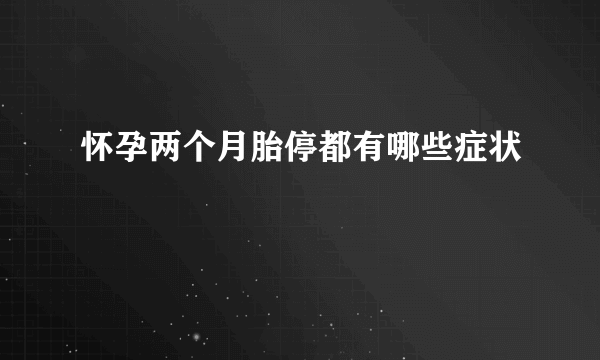 怀孕两个月胎停都有哪些症状